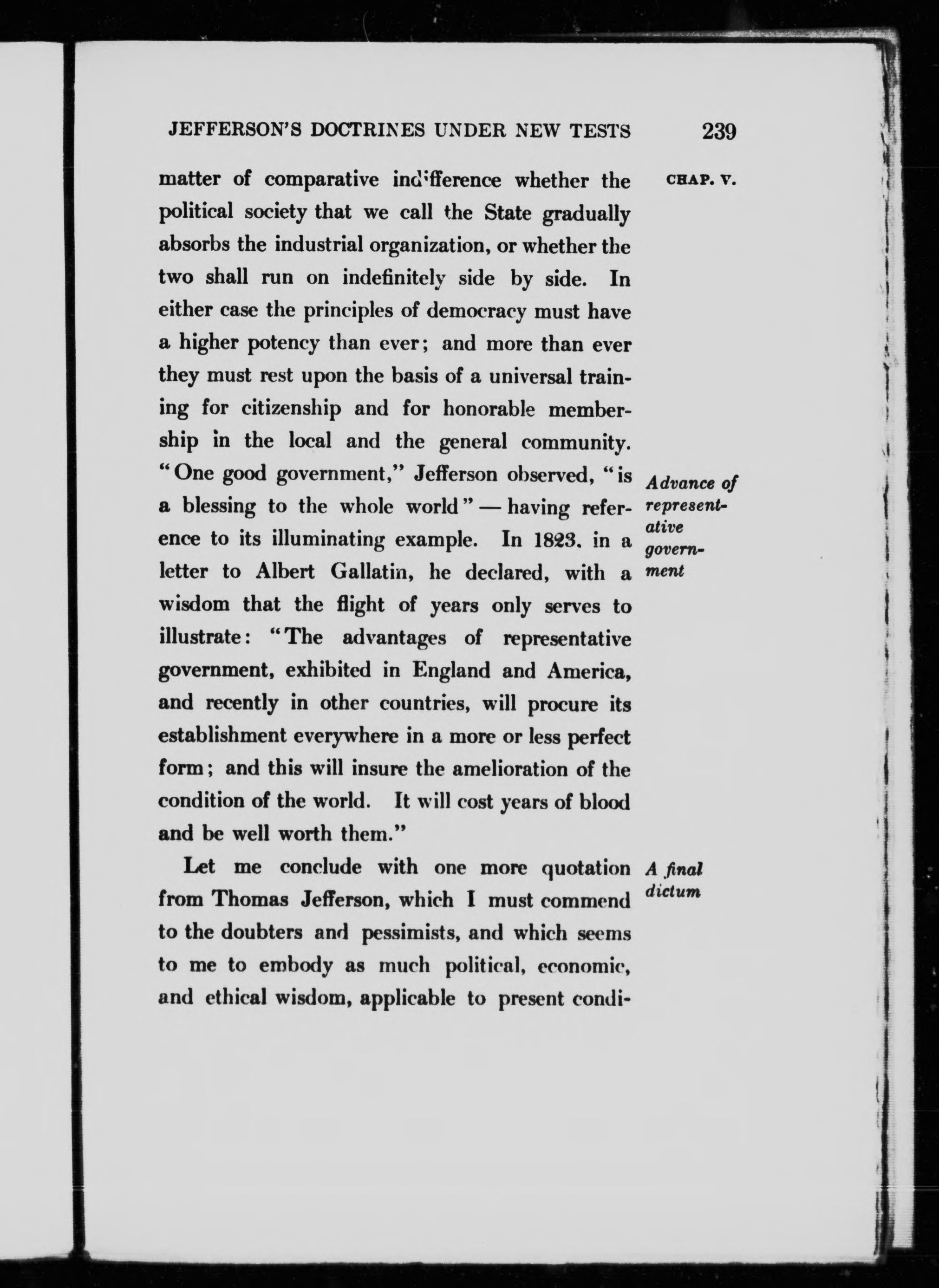 JEFFERSON'S DOCTRINES UNDER NEW TESTS 239

CHAP. V.

matter of comparative indifference whether the political society that we call the State gradually absorbs the industrial organization, or whether the two shall run on indefinitely side by side. In either case the principles of democracy must have a higher potency than ever; and more than ever they must rest upon the basis of a universal training for citizenship and for honorable membership in the local and the general community. "One good government," Jefferson observed, "is a blessing to the whole world" — having reference to its illuminating example. In 1823, in a letter to Albert Gallatin, he declared, with a wisdom that the flight of years only serves to illustrate: "The advantages of representative government, exhibited in England and America, and recently in other countries, will procure its establishment everywhere in a more or less perfect form; and this will insure the amelioration of the condition of the world. It will cost years of blood and be well worth them."

Advance of representative government

Let me conclude with one more quotation from Thomas Jefferson, which I must commend to the doubters and pessimists, and which seems to me to embody as much political, economic, and ethical wisdom, applicable to present condi-

A final dictum